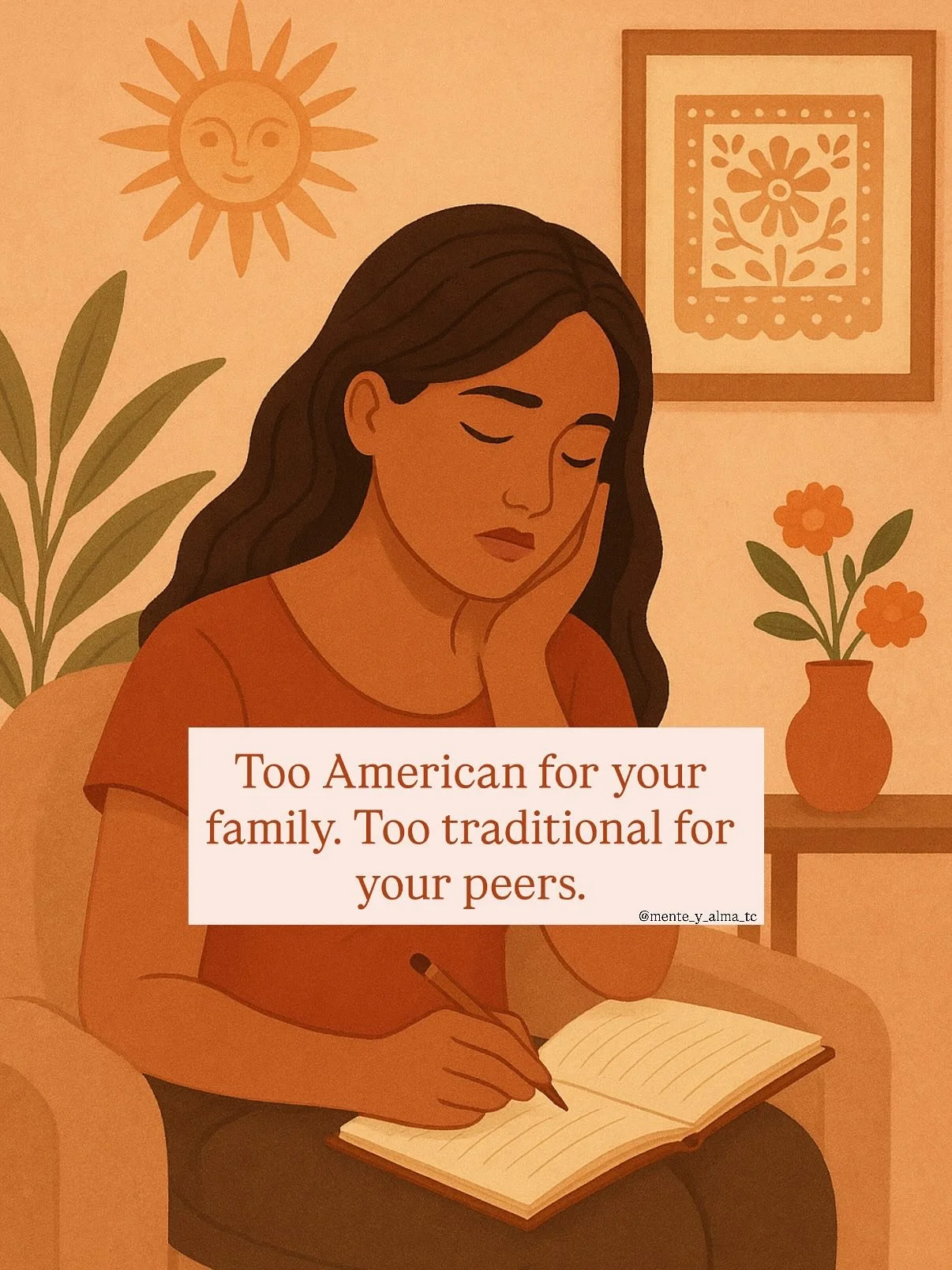 Too American for your family. Too traditional for your peers.

@mente_y_alma_tc